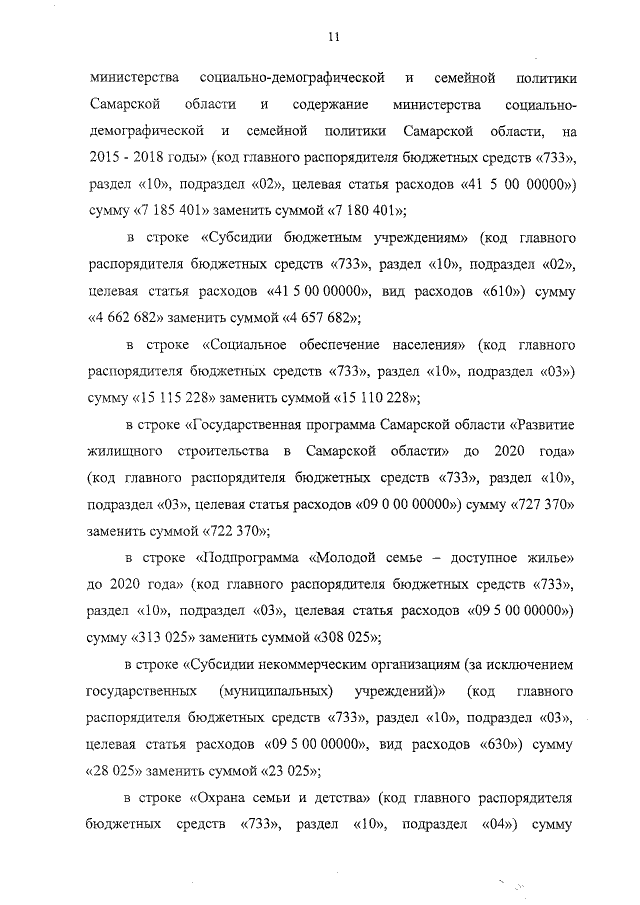 11

министерства социально-демографической и семейной политики Самарской области и содержание министерства социально-демографической и семейной политики Самарской области, на 2015 - 2018 годы» (код главного распорядителя бюджетных средств «733», раздел «10», подраздел «02», целевая статья расходов «41 5 00 00000») сумму «7 185 401» заменить суммой «7 180 401»;

в строке «Субсидии бюджетным учреждениям» (код главного распорядителя бюджетных средств «733», раздел «10», подраздел «02», целевая статья расходов «41 5 00 00000», вид расходов «610») сумму «4 662 682» заменить суммой «4 657 682»;

в строке «Социальное обеспечение населения» (код главного распорядителя бюджетных средств «733», раздел «10», подраздел «03») сумму «15 115 228» заменить суммой «15 110 228»;

в строке «Государственная программа Самарской области «Развитие жилищного строительства в Самарской области» до 2020 года» (код главного распорядителя бюджетных средств «733», раздел «10», подраздел «03», целевая статья расходов «09 0 00 00000») сумму «727 370» заменить суммой «722 370»;

в строке «Подпрограмма «Молодой семье – доступное жилье» до 2020 года» (код главного распорядителя бюджетных средств «733», раздел «10», подраздел «03», целевая статья расходов «09 5 00 00000») сумму «313 025» заменить суммой «308 025»;

в строке «Субсидии некоммерческим организациям (за исключением государственных (муниципальных) учреждений)» (код главного распорядителя бюджетных средств «733», раздел «10», подраздел «03», целевая статья расходов «09 5 00 00000», вид расходов «630») сумму «28 025» заменить суммой «23 025»;

в строке «Охрана семьи и детства» (код главного распорядителя бюджетных средств «733», раздел «10», подраздел «04») сумму